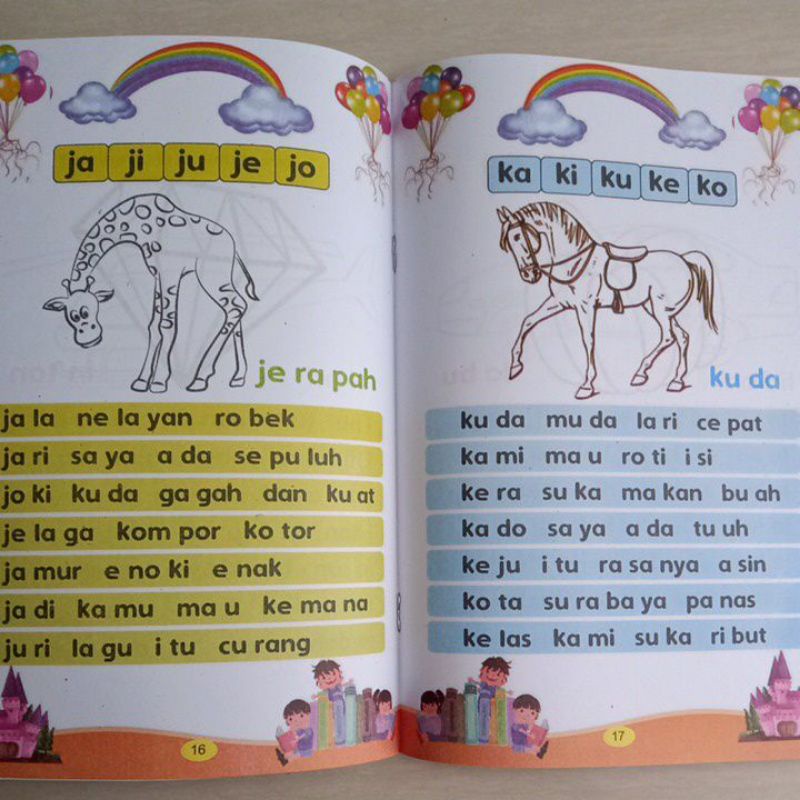 ja ji ju je jo

je ra pah

ja la ne la yan ro bek
ja ri sa ya a da se pu luh
jo ki ku da ga gah dan ku at
je la ga kom por ko tor
ja mur e no ki e nak
ja di ka mu ma u ke ma na
ju ri la gu i tu cu rang

16

ka ki ku ke ko

ku da

ku da mu da la ri ce pat
ka mi ma u ro ti i si
ke ra su ka ma kan bu ah
ka do sa ya a da tu uh
ke ju i tu ra sa nya a sin
ko ta su ra ba ya pa nas
ke las ka mi su ka ri but

17